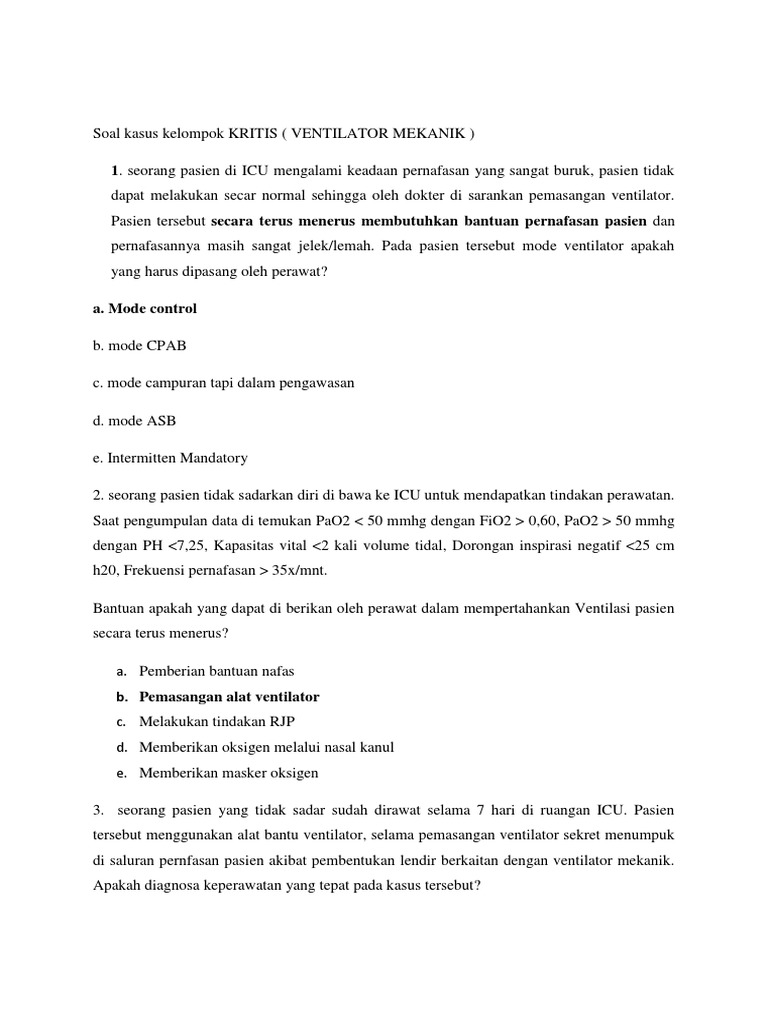 Soal kasus kelompok KRITIS ( VENTILATOR MEKANIK )

1. seorang pasien di ICU mengalami keadaan pernafasan yang sangat buruk, pasien tidak dapat melakukan secar normal sehingga oleh dokter di sarankan pemasangan ventilator. Pasien tersebut secara terus menerus membutuhkan bantuan pernafasan pasien dan pernafasannya masih sangat jelek/lemah. Pada pasien tersebut mode ventilator apakah yang harus dipasang oleh perawat?

a. Mode control

b. mode CPAB

c. mode campuran tapi dalam pengawasan

d. mode ASB

e. Intermitten Mandatory

2. seorang pasien tidak sadarkan diri di bawa ke ICU untuk mendapatkan tindakan perawatan. Saat pengumpulan data di temukan PaO2 < 50 mmhg dengan FiO2 > 0,60, PaO2 > 50 mmhg dengan PH <7,25, Kapasitas vital <2 kali volume tidal, Dorongan inspirasi negatif <25 cm h20, Frekuensi pernafasan > 35x/mnt.

Bantuan apakah yang dapat di berikan oleh perawat dalam mempertahankan Ventilasi pasien secara terus menerus?

a. Pemberian bantuan nafas
b. Pemasangan alat ventilator
c. Melakukan tindakan RJP
d. Memberikan oksigen melalui nasal kanul
e. Memberikan masker oksigen

3. seorang pasien yang tidak sadar sudah dirawat selama 7 hari di ruangan ICU. Pasien tersebut menggunakan alat bantu ventilator, selama pemasangan ventilator sekret menumpuk di saluran pernfasan pasien akibat pembentukan lendir berkaitan dengan ventilator mekanik. Apakah diagnosa keperawatan yang tepat pada kasus tersebut?